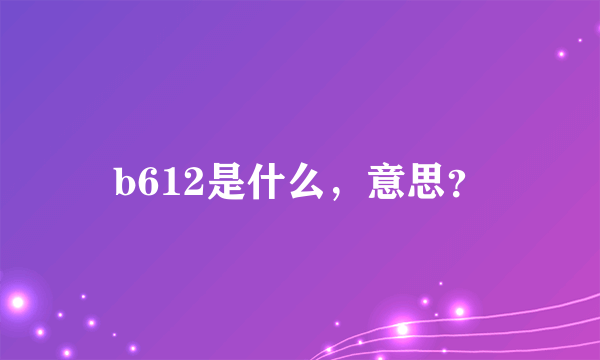 b612是什么，意思？